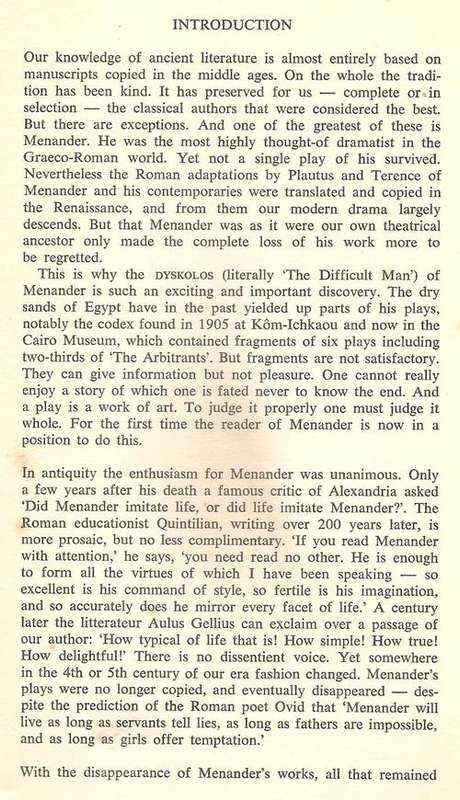 INTRODUCTION

Our knowledge of ancient literature is almost entirely based on manuscripts copied in the middle ages. On the whole the tradition has been kind. It has preserved for us — complete or in selection — the classical authors that were considered the best. But there are exceptions. And one of the greatest of these is Menander. He was the most highly thought-of dramatist in the Graeco-Roman world. Yet not a single play of his survived. Nevertheless the Roman adaptations by Plautus and Terence of Menander and his contemporaries were translated and copied in the Renaissance, and from them our modern drama largely descends. But that Menander was as it were our own theatrical ancestor only made the complete loss of his work more to be regretted.

This is why the DYSKOLOS (literally 'The Difficult Man') of Menander is such an exciting and important discovery. The dry sands of Egypt have in the past yielded up parts of his plays, notably the codex found in 1905 at Kôm-Ichkaou and now in the Cairo Museum, which contained fragments of six plays including two-thirds of 'The Arbitrants'. But fragments are not satisfactory. They can give information but not pleasure. One cannot really enjoy a story of which one is fated never to know the end. And a play is a work of art. To judge it properly one must judge it whole. For the first time the reader of Menander is now in a position to do this.

In antiquity the enthusiasm for Menander was unanimous. Only a few years after his death a famous critic of Alexandria asked 'Did Menander imitate life, or did life imitate Menander?'. The Roman educationist Quintilian, writing over 200 years later, is more prosaic, but no less complimentary. 'If you read Menander with attention,' he says, 'you need read no other. He is enough to form all the virtues of which I have been speaking — so excellent is his command of style, so fertile is his imagination, and so accurately does he mirror every facet of life.' A century later the litterateur Aulus Gellius can exclaim over a passage of our author: 'How typical of life that is! How simple! How true! How delightful!' There is no dissentient voice. Yet somewhere in the 4th or 5th century of our era fashion changed. Menander's plays were no longer copied, and eventually disappeared — despite the prediction of the Roman poet Ovid that 'Menander will live as long as servants tell lies, as long as fathers are impossible, and as long as girls offer temptation.'

With the disappearance of Menander's works, all that remained